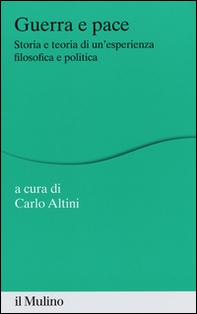 Guerra e pace
Storia e teoria di un'esperienza filosofica e politica

a cura di
Carlo Altini

il Mulino